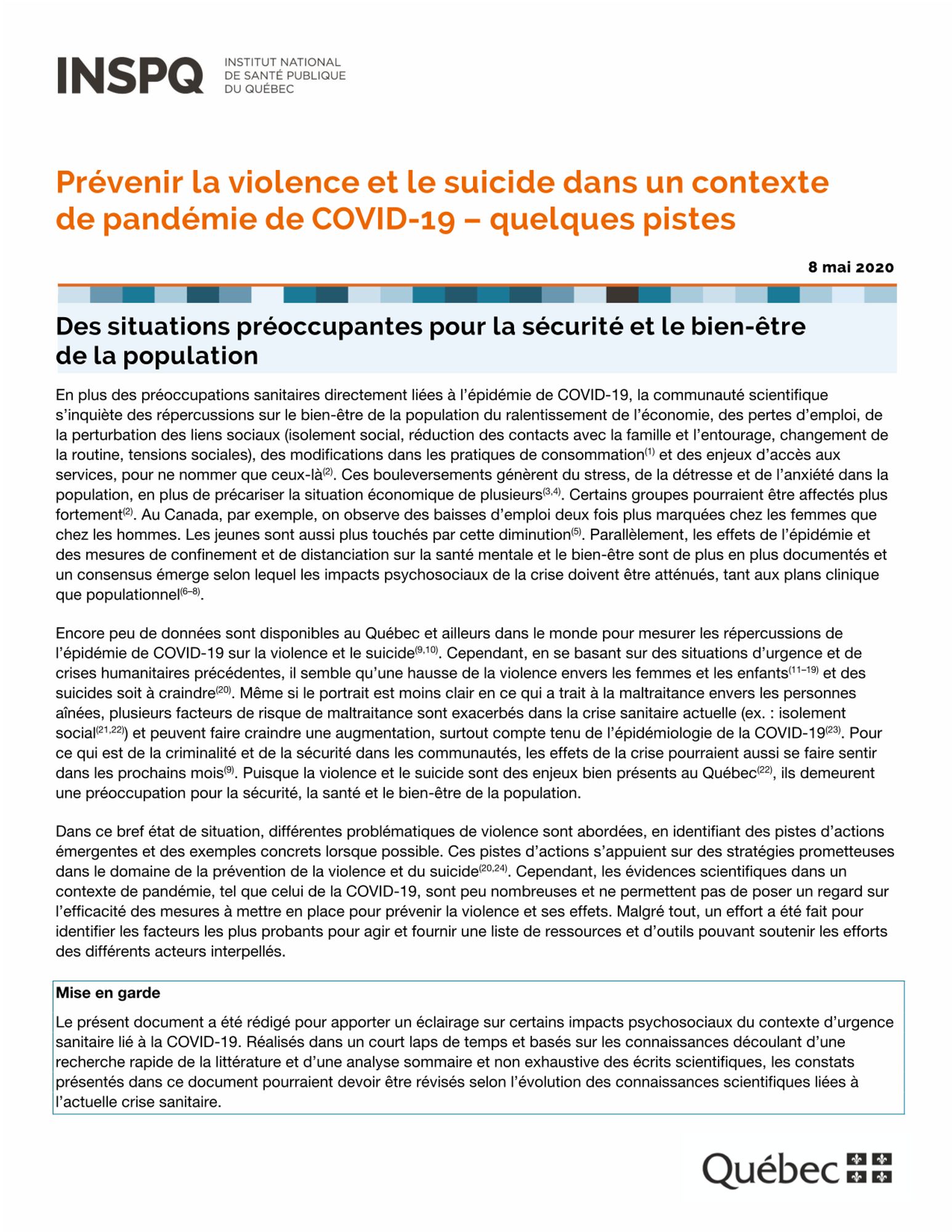 INSPQ INSTITUT NATIONAL DE SANTÉ PUBLIQUE DU QUÉBEC

Prévenir la violence et le suicide dans un contexte de pandémie de COVID-19 – quelques pistes

8 mai 2020

Des situations préoccupantes pour la sécurité et le bien-être de la population

En plus des préoccupations sanitaires directement liées à l'épidémie de COVID-19, la communauté scientifique s'inquiète des répercussions sur le bien-être de la population du ralentissement de l'économie, des pertes d'emploi, de la perturbation des liens sociaux (isolement social, réduction des contacts avec la famille et l'entourage, changement de la routine, tensions sociales), des modifications dans les pratiques de consommation$^{(1)}$ et des enjeux d'accès aux services, pour ne nommer que ceux-là$^{(2)}$. Ces bouleversements génèrent du stress, de la détresse et de l'anxiété dans la population, en plus de précariser la situation économique de plusieurs$^{(3,4)}$. Certains groupes pourraient être affectés plus fortement$^{(2)}$. Au Canada, par exemple, on observe des baisses d'emploi deux fois plus marquées chez les femmes que chez les hommes. Les jeunes sont aussi plus touchés par cette diminution$^{(5)}$. Parallèlement, les effets de l'épidémie et des mesures de confinement et de distanciation sur la santé mentale et le bien-être sont de plus en plus documentés et un consensus émerge selon lequel les impacts psychosociaux de la crise doivent être atténués, tant aux plans clinique que populationnel$^{(6–8)}$.

Encore peu de données sont disponibles au Québec et ailleurs dans le monde pour mesurer les répercussions de l'épidémie de COVID-19 sur la violence et le suicide$^{(9,10)}$. Cependant, en se basant sur des situations d'urgence et de crises humanitaires précédentes, il semble qu'une hausse de la violence envers les femmes et les enfants$^{(11–19)}$ et des suicides soit à craindre$^{(20)}$. Même si le portrait est moins clair en ce qui a trait à la maltraitance envers les personnes aînées, plusieurs facteurs de risque de maltraitance sont exacerbés dans la crise sanitaire actuelle (ex. : isolement social$^{(21,22)}$) et peuvent faire craindre une augmentation, surtout compte tenu de l'épidémiologie de la COVID-19$^{(23)}$. Pour ce qui est de la criminalité et de la sécurité dans les communautés, les effets de la crise pourraient aussi se faire sentir dans les prochains mois$^{(9)}$. Puisque la violence et le suicide sont des enjeux bien présents au Québec$^{(22)}$, ils demeurent une préoccupation pour la sécurité, la santé et le bien-être de la population.

Dans ce bref état de situation, différentes problématiques de violence sont abordées, en identifiant des pistes d'actions émergentes et des exemples concrets lorsque possible. Ces pistes d'actions s'appuient sur des stratégies prometteuses dans le domaine de la prévention de la violence et du suicide$^{(20,24)}$. Cependant, les évidences scientifiques dans un contexte de pandémie, tel que celui de la COVID-19, sont peu nombreuses et ne permettent pas de poser un regard sur l'efficacité des mesures à mettre en place pour prévenir la violence et ses effets. Malgré tout, un effort a été fait pour identifier les facteurs les plus probants pour agir et fournir une liste de ressources et d'outils pouvant soutenir les efforts des différents acteurs interpellés.

Mise en garde

Le présent document a été rédigé pour apporter un éclairage sur certains impacts psychosociaux du contexte d'urgence sanitaire lié à la COVID-19. Réalisés dans un court laps de temps et basés sur les connaissances découlant d'une recherche rapide de la littérature et d'une analyse sommaire et non exhaustive des écrits scientifiques, les constats présentés dans ce document pourraient devoir être révisés selon l'évolution des connaissances scientifiques liées à l'actuelle crise sanitaire.

Québec